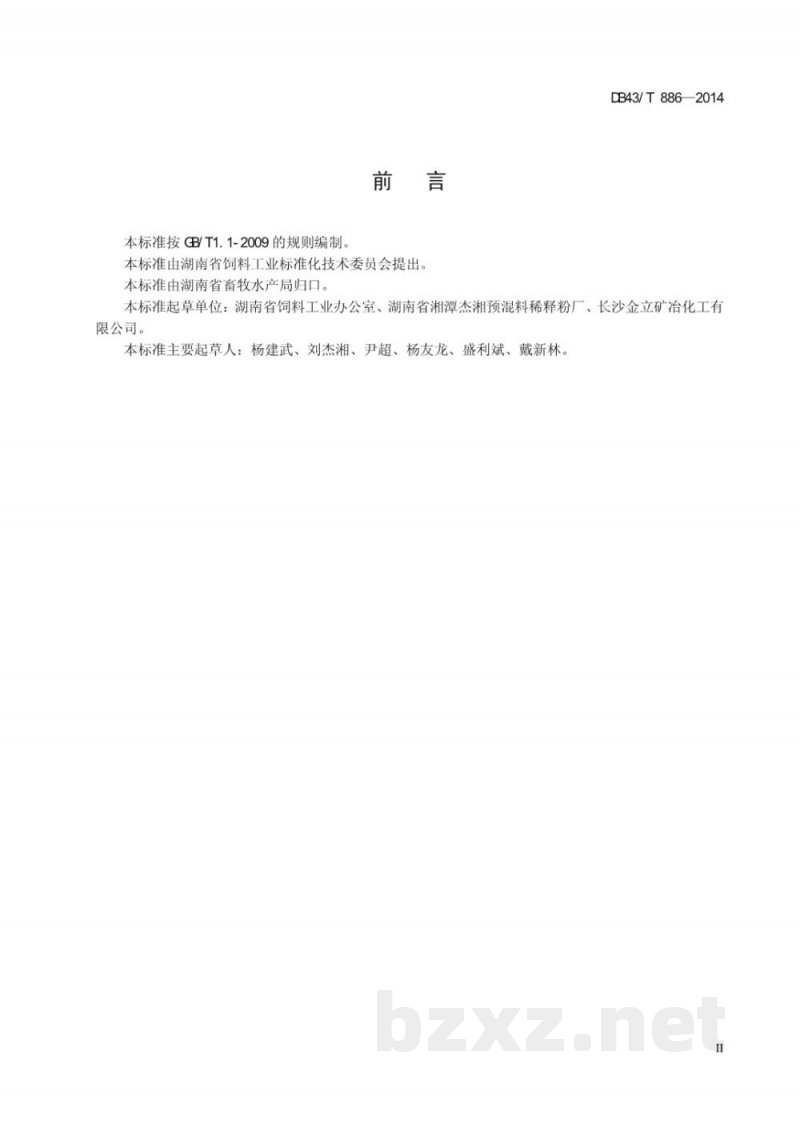 DB43/ T 886—2014

前　言

本标准按 GB/ T1. 1- 2009 的规则编制。

本标准由湖南省饲料工业标准化技术委员会提出。

本标准由湖南省畜牧水产局归口。

本标准起草单位：湖南省饲料工业办公室、湖南省湘潭杰湘预混料稀释粉厂、长沙金立矿冶化工有限公司。

本标准主要起草人：杨建武、刘杰湘、尹超、杨友龙、盛利斌、戴新林。

bzxz.net

II